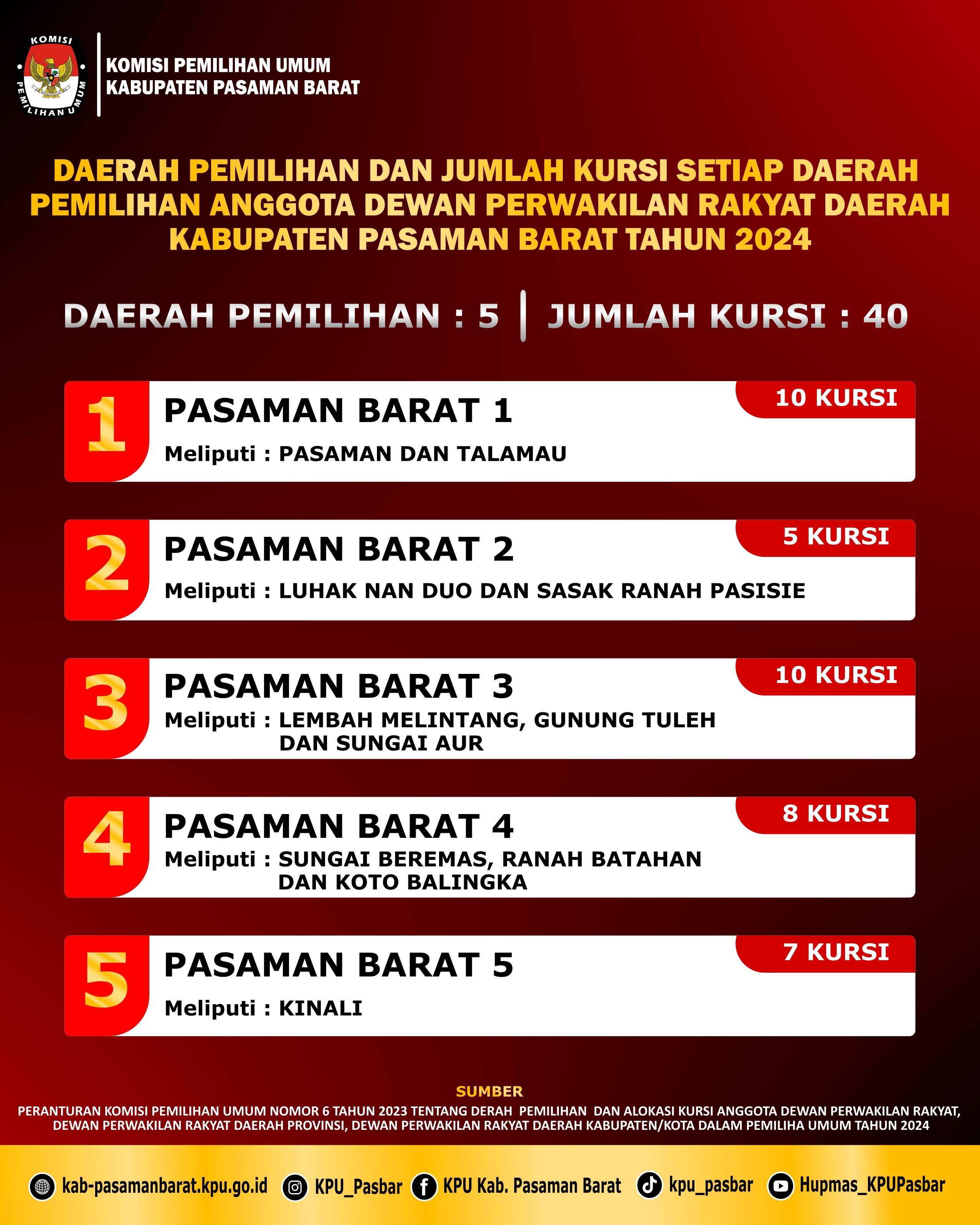 KOMISI PEMILIHAN UMUM

KOMISI PEMILIHAN UMUM
KABUPATEN PASAMAN BARAT

DAERAH PEMILIHAN DAN JUMLAH KURSI SETIAP DAERAH PEMILIHAN ANGGOTA DEWAN PERWAKILAN RAKYAT DAERAH KABUPATEN PASAMAN BARAT TAHUN 2024

DAERAH PEMILIHAN : 5 | JUMLAH KURSI : 40

1 PASAMAN BARAT 1
10 KURSI
Meliputi : PASAMAN DAN TALAMAU

2 PASAMAN BARAT 2
5 KURSI
Meliputi : LUHAK NAN DUO DAN SASAK RANAH PASISIE

3 PASAMAN BARAT 3
10 KURSI
Meliputi : LEMBAH MELINTANG, GUNUNG TULEH DAN SUNGAI AUR

4 PASAMAN BARAT 4
8 KURSI
Meliputi : SUNGAI BEREMAS, RANAH BATAHAN DAN KOTO BALINGKA

5 PASAMAN BARAT 5
7 KURSI
Meliputi : KINALI

SUMBER
PERANTURAN KOMISI PEMILIHAN UMUM NOMOR 6 TAHUN 2023 TENTANG DERAH PEMILIHAN DAN ALOKASI KURSI ANGGOTA DEWAN PERWAKILAN RAKYAT, DEWAN PERWAKILAN RAKYAT DAERAH PROVINSI, DEWAN PERWAKILAN RAKYAT DAERAH KABUPATEN/KOTA DALAM PEMILIHA UMUM TAHUN 2024

kab-pasamanbarat.kpu.go.id KPU_Pasbar KPU Kab. Pasaman Barat kpu_pasbar Hupmas_KPUPasbar